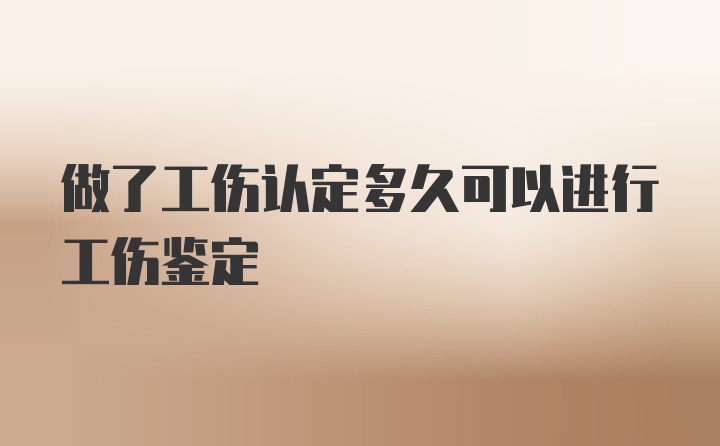 做了工伤认定多久可以进行工伤鉴定